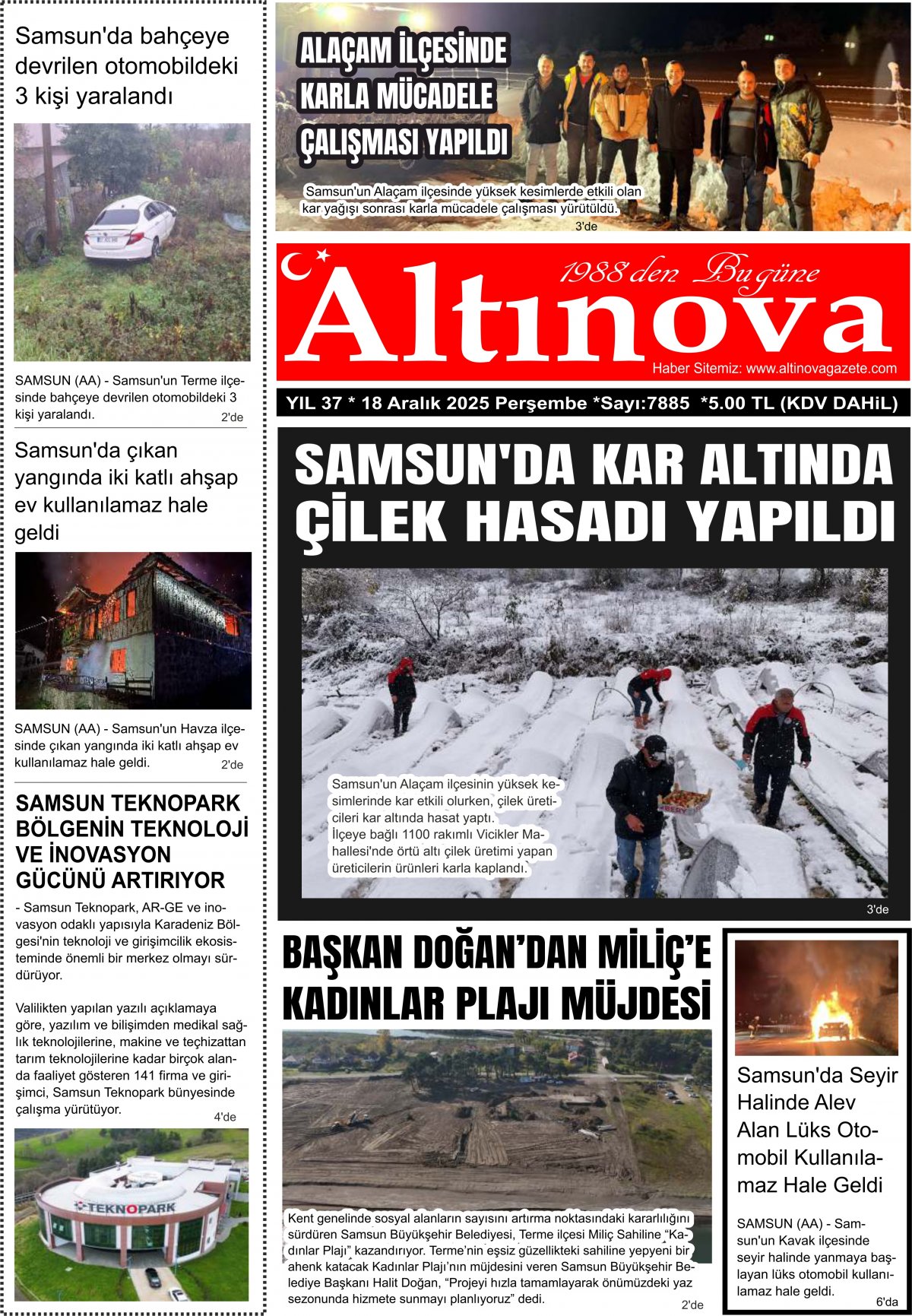 Samsun'da bahçeye devrilen otomobildeki 3 kişi yaralandı

SAMSUN (AA) - Samsun'un Terme ilçesinde bahçeye devrilen otomobildeki 3 kişi yaralandı.
2'de

Samsun'da çıkan yangında iki katlı ahşap ev kullanılamaz hale geldi

SAMSUN (AA) - Samsun'un Havza ilçesinde çıkan yangında iki katlı ahşap ev kullanılamaz hale geldi.
2'de

SAMSUN TEKNOPARK BÖLGENİN TEKNOLOJİ VE İNOVASYON GÜCÜNÜ ARTIRIYOR

- Samsun Teknopark, AR-GE ve inovasyon odaklı yapısıyla Karadeniz Bölgesi'nin teknoloji ve girişimcilik ekosisteminde önemli bir merkez olmayı sürdürüyor.

Valilikten yapılan yazılı açıklamaya göre, yazılım ve bilişimden medikal sağlık teknolojilerine, makine ve teçhizattan tarım teknolojilerine kadar birçok alanda faaliyet gösteren 141 firma ve girişimci, Samsun Teknopark bünyesinde çalışma yürütüyor.
4'de

TEKNOPARK

ALAÇAM İLÇESİNDE KARLA MÜCADELE ÇALIŞMASI YAPILDI

Samsun'un Alaçam ilçesinde yüksek kesimlerde etkili olan kar yağışı sonrası karla mücadele çalışması yürütüldü.
3'de

1988'den Bugüne
Altınova
Haber Sitemiz: www.altinovagazete.com

YIL 37 * 18 Aralık 2025 Perşembe *Sayı:7885 *5.00 TL (KDV DAHiL)

SAMSUN'DA KAR ALTINDA ÇİLEK HASADI YAPILDI

Samsun'un Alaçam ilçesinin yüksek kesimlerinde kar etkili olurken, çilek üreticileri kar altında hasat yaptı.
İlçeye bağlı 1100 rakımlı Vicikler Mahallesi'nde örtü altı çilek üretimi yapan üreticilerin ürünleri karla kaplandı.
3'de

BAŞKAN DOĞAN'DAN MİLİÇ'E KADINLAR PLAJI MÜJDESİ

Kent genelinde sosyal alanların sayısını artırma noktasındaki kararlılığını sürdüren Samsun Büyükşehir Belediyesi, Terme ilçesi Miliç Sahiline "Kadınlar Plajı" kazandırıyor. Terme'nin eşsiz güzellikteki sahiline yepyeni bir ahenk katacak Kadınlar Plajı'nın müjdesini veren Samsun Büyükşehir Belediye Başkanı Halit Doğan, "Projeyi hızla tamamlayarak önümüzdeki yaz sezonunda hizmete sunmayı planlıyoruz" dedi.
2'de

Samsun'da Seyir Halinde Alev Alan Lüks Otomobil Kullanılamaz Hale Geldi

SAMSUN (AA) - Samsun'un Kavak ilçesinde seyir halinde yanmaya başlayan lüks otomobil kullanılamaz hale geldi.
6'da